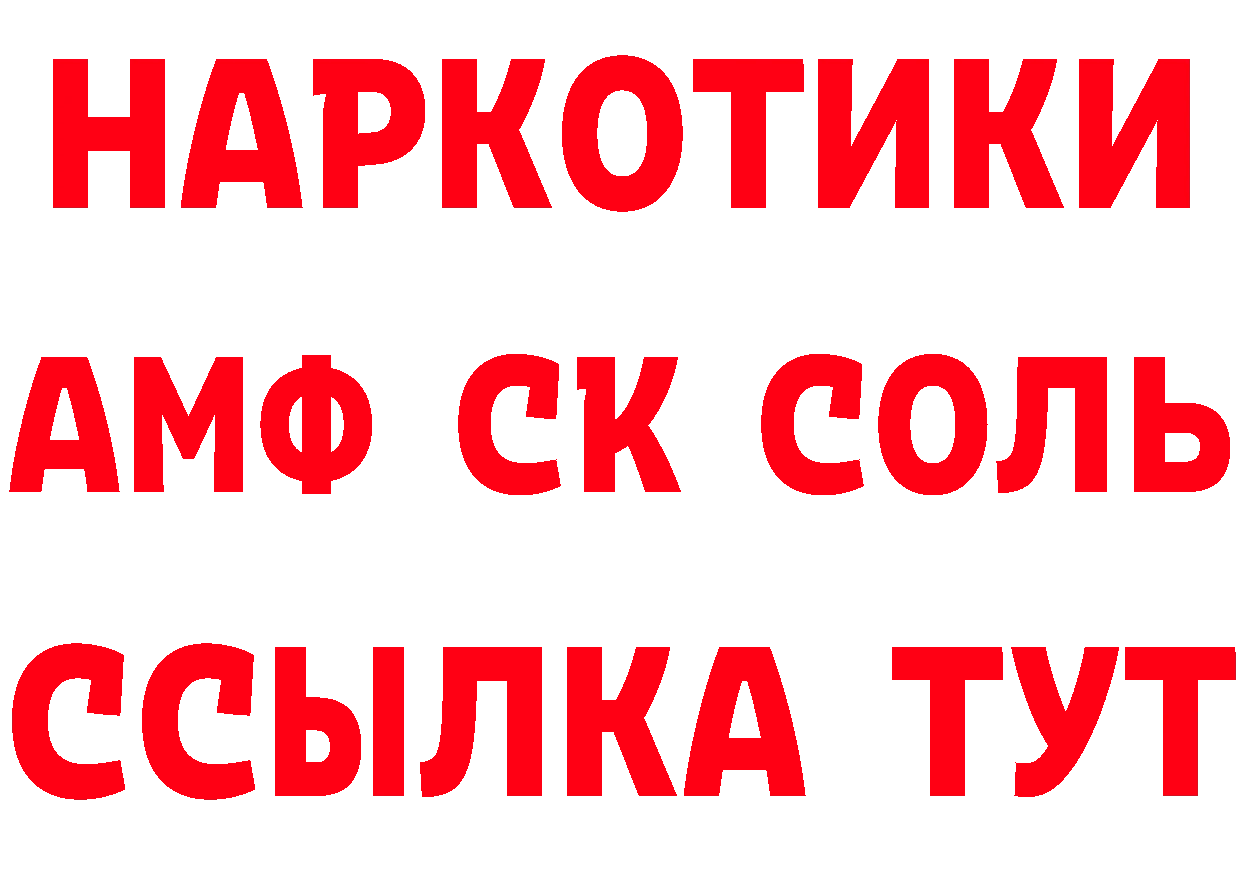 НАРКОТИКИ

АМФ СК СОЛЬ

ССЫЛКА ТУТ